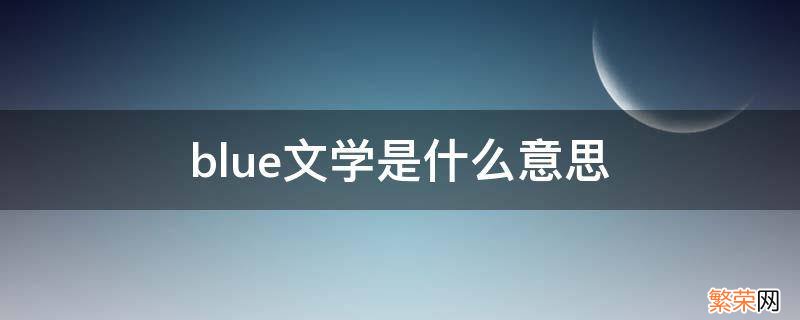 blue文学是什么意思

繁荣网